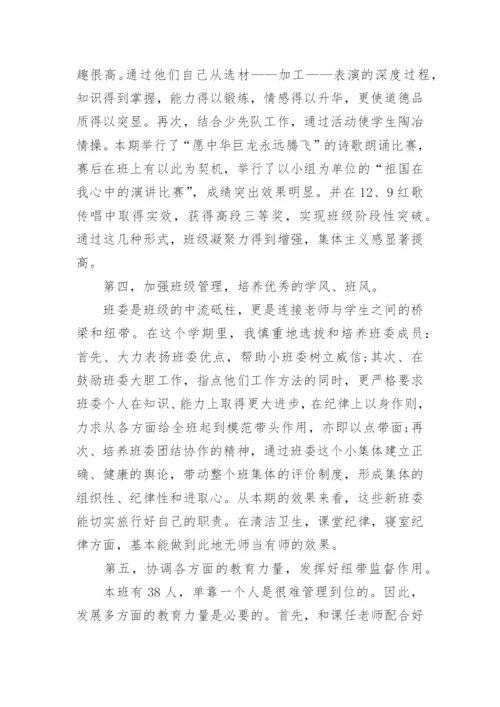 趣很高。通过他们自己从选材——加工——表演的深度过程，知识得到掌握，能力得以锻炼，情感得以升华，更使道德品质得以突显。再次，结合少先队工作，通过活动使学生陶冶情操。本期举行了“愿中华巨龙永远腾飞”的诗歌朗诵比赛，赛后在班上有以此为契机，举行了以小组为单位的“祖国在我心中的演讲比赛”，成绩突出效果明显。并在12、9红歌传唱中取得实效，获得高段三等奖，实现班级阶段性突破。通过这几种形式，班级凝聚力得到增强，集体主义感显著提高。

第四，加强班级管理，培养优秀的学风、班风。

班委是班级的中流砥柱，更是连接老师与学生之间的桥梁和纽带。在这个学期里，我慎重地选拔和培养班委成员：首先、大力表扬班委优点，帮助小班委树立威信；其次、在鼓励班委大胆工作，指点他们工作方法的同时，更严格要求班委个人在知识、能力上取得更大进步，在纪律上以身作则，力求从各方面给全班起到模范带头作用，亦即以点带面；再次、培养班委团结协作的精神，通过班委这个小集体建立正确、健康的舆论，带动整个班集体的评价制度，形成集体的组织性、纪律性和进取心。从本期的效果来看，这些新班委能切实旅行好自己的职责。在清洁卫生，课堂纪律，寝室纪律方面，基本能做到此地无师当有师的效果。

第五，协调各方面的教育力量，发挥好纽带监督作用。

本班有38人，单靠一个人是很难管理到位的。因此，发展多方面的教育力量是必要的。首先，和课任老师配合好